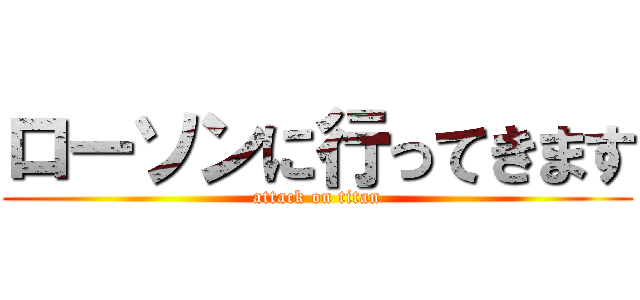 ローソンに行ってきます
attack on titan